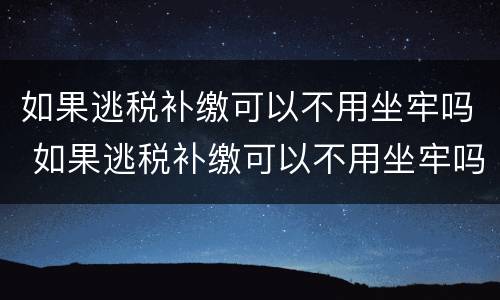 如果逃税补缴可以不用坐牢吗
如果逃税补缴可以不用坐牢吗